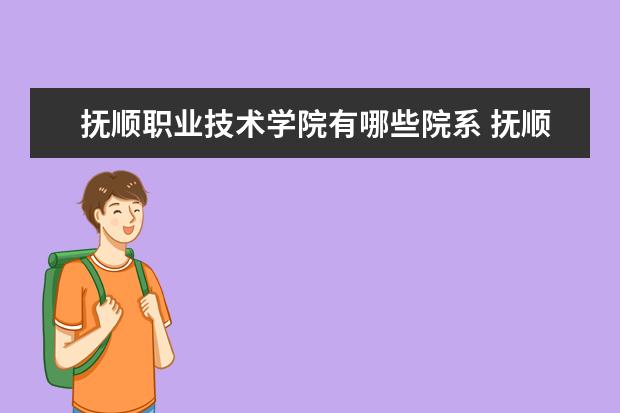 抚顺职业技术学院有哪些院系 抚顺